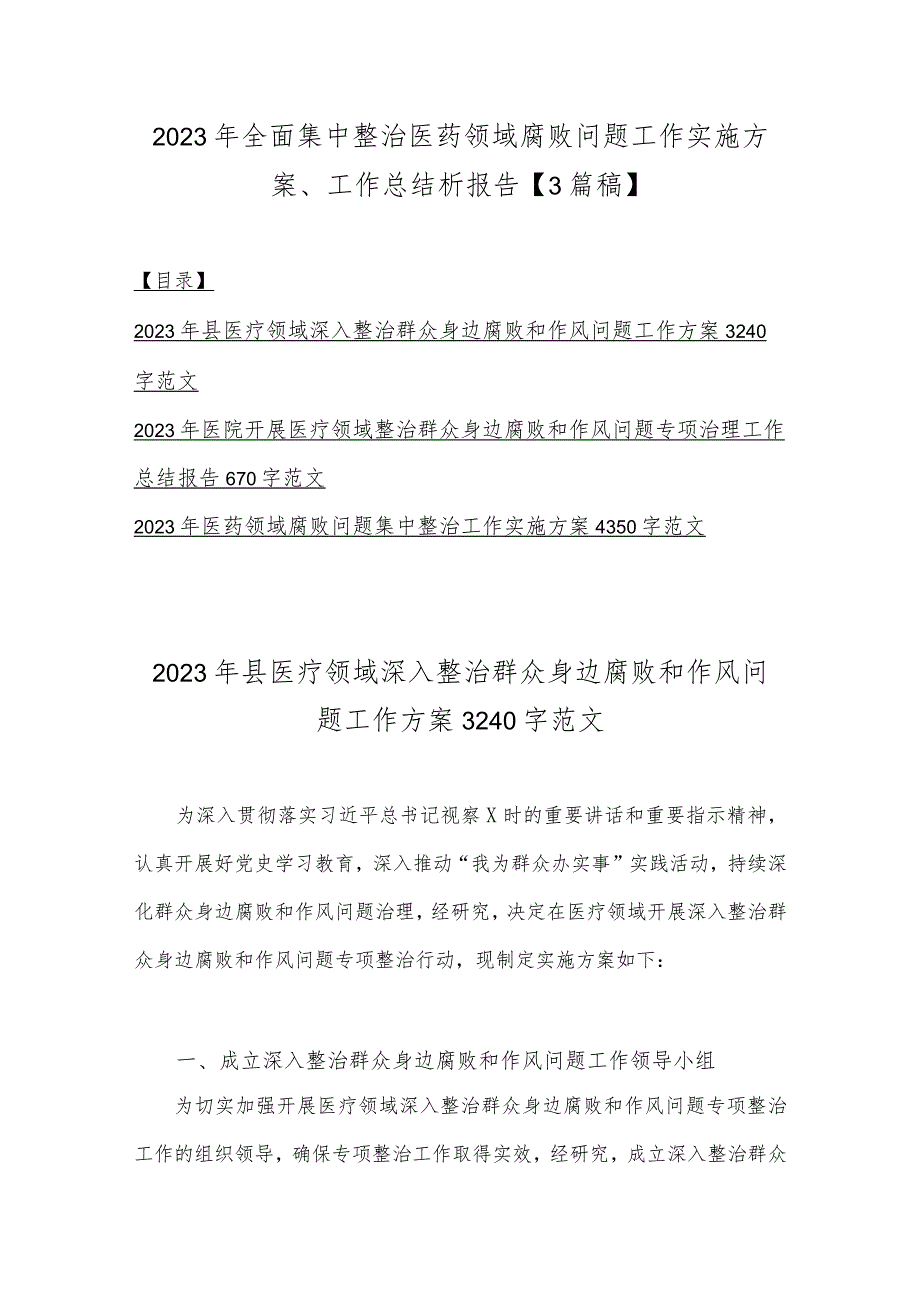 2023年全面集中整治医药领域腐败问题工作实施方案、工作总结析报告【3篇稿】

【目录】

2023年县医疗领域深入整治群众身边腐败和作风问题工作方案3240字范文

2023年医院开展医疗领域整治群众身边腐败和作风问题专项治理工作总结报告670字范文

2023年医药领域腐败问题集中整治工作实施方案4350字范文

2023年县医疗领域深入整治群众身边腐败和作风问题工作方案3240字范文

为深入贯彻落实习近平总书记视察X时的重要讲话和重要指示精神，认真开展好党史学习教育，深入推动“我为群众办实事”实践活动，持续深化群众身边腐败和作风问题治理，经研究，决定在医疗领域开展深入整治群众身边腐败和作风问题专项整治行动，现制定实施方案如下：

一、成立深入整治群众身边腐败和作风问题工作领导小组

为切实加强开展医疗领域深入整治群众身边腐败和作风问题专项整治工作的组织领导，确保专项整治工作取得实效，经研究，成立深入整治群众